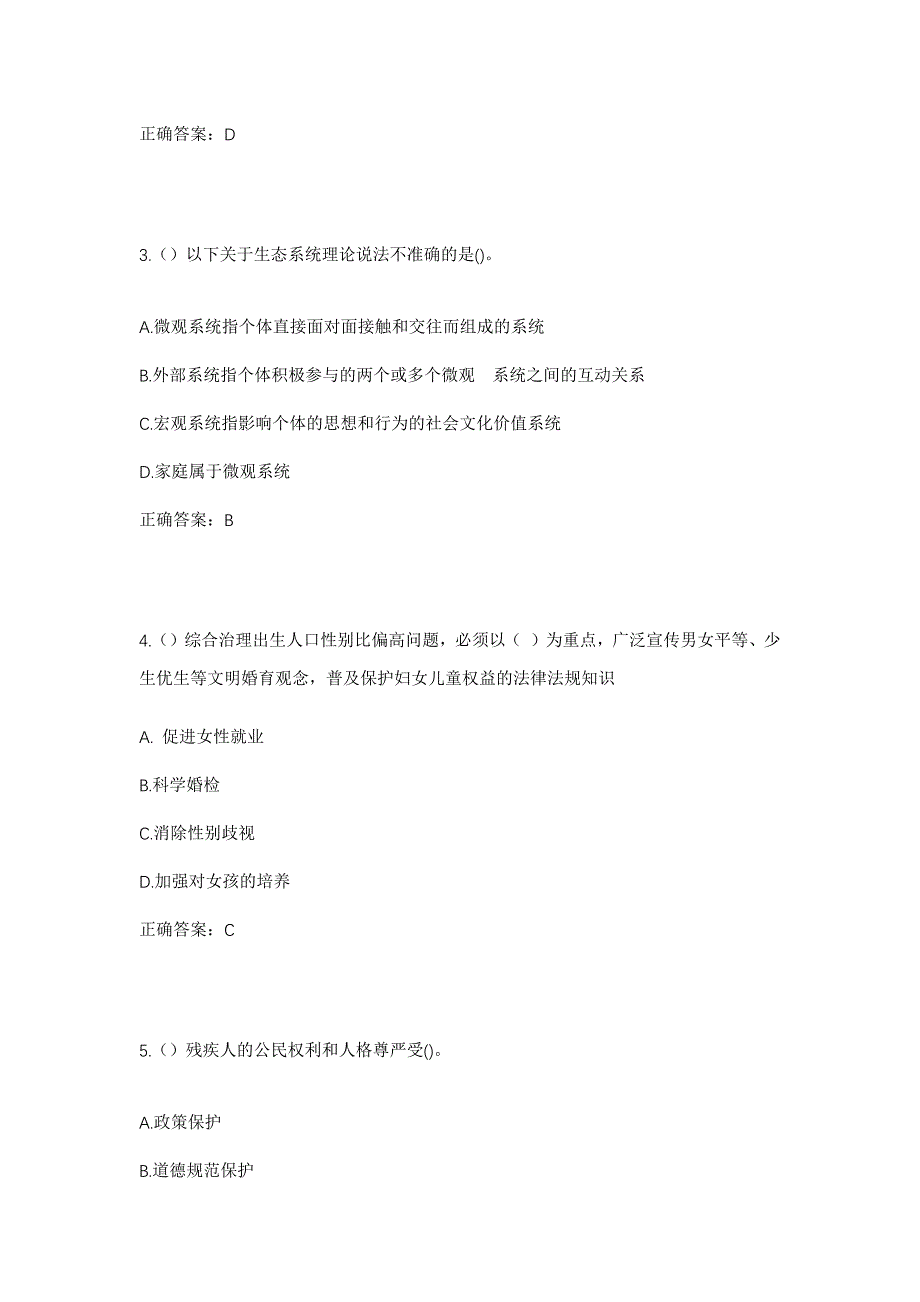 正确答案：D

3.（）以下关于生态系统理论说法不准确的是()。

A.微观系统指个体直接面对面接触和交往而组成的系统

B.外部系统指个体积极参与的两个或多个微观　系统之间的互动关系

C.宏观系统指影响个体的思想和行为的社会文化价值系统

D.家庭属于微观系统

正确答案：B

4.（）综合治理出生人口性别比偏高问题，必须以（ ）为重点，广泛宣传男女平等、少生优生等文明婚育观念，普及保护妇女儿童权益的法律法规知识

A. 促进女性就业

B.科学婚检

C.消除性别歧视

D.加强对女孩的培养

正确答案：C

5.（）残疾人的公民权利和人格尊严受()。

A.政策保护

B.道德规范保护